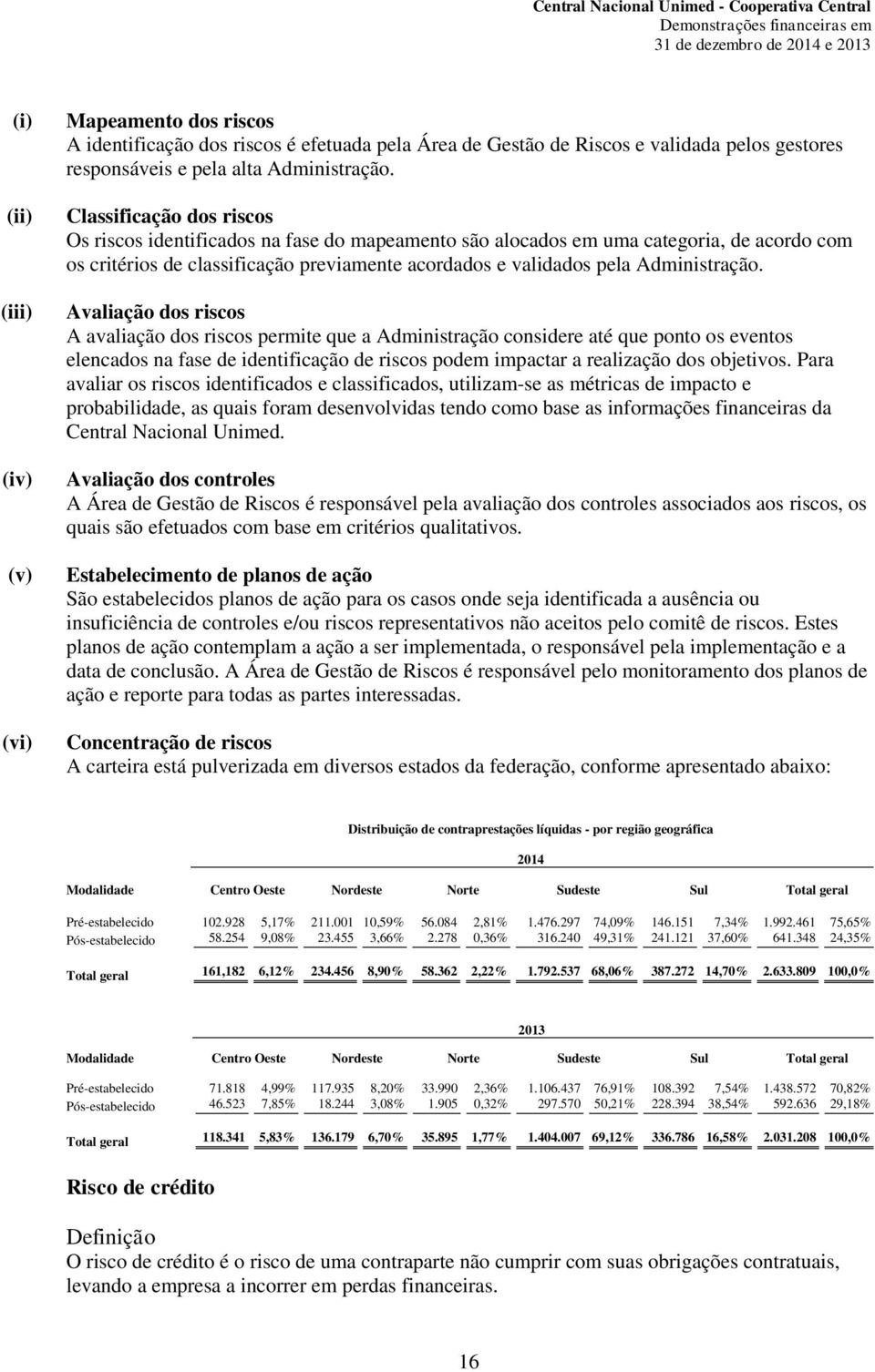 Central Nacional Unimed - Cooperativa Central
Demonstrações financeiras em
31 de dezembro de 2014 e 2013

(i) Mapeamento dos riscos
A identificação dos riscos é efetuada pela Área de Gestão de Riscos e validada pelos gestores responsáveis e pela alta Administração.

(ii) Classificação dos riscos
Os riscos identificados na fase do mapeamento são alocados em uma categoria, de acordo com os critérios de classificação previamente acordados e validados pela Administração.

(iii) Avaliação dos riscos
A avaliação dos riscos permite que a Administração considere até que ponto os eventos elencados na fase de identificação de riscos podem impactar a realização dos objetivos. Para avaliar os riscos identificados e classificados, utilizam-se as métricas de impacto e probabilidade, as quais foram desenvolvidas tendo como base as informações financeiras da Central Nacional Unimed.

(iv) Avaliação dos controles
A Área de Gestão de Riscos é responsável pela avaliação dos controles associados aos riscos, os quais são efetuados com base em critérios qualitativos.

(v) Estabelecimento de planos de ação
São estabelecidos planos de ação para os casos onde seja identificada a ausência ou insuficiência de controles e/ou riscos representativos não aceitos pelo comitê de riscos. Estes planos de ação contemplam a ação a ser implementada, o responsável pela implementação e a data de conclusão. A Área de Gestão de Riscos é responsável pelo monitoramento dos planos de ação e reporte para todas as partes interessadas.

(vi) Concentração de riscos
A carteira está pulverizada em diversos estados da federação, conforme apresentado abaixo:

Distribuição de contraprestações líquidas - por região geográfica

2014

| Modalidade | Centro Oeste | | Nordeste | | Norte | | Sudeste | | Sul | | Total geral | |
|---|---|---|---|---|---|---|---|---|---|---|---|---|
| Pré-estabelecido | 102.928 | 5,17% | 211.001 | 10,59% | 56.084 | 2,81% | 1.476.297 | 74,09% | 146.151 | 7,34% | 1.992.461 | 75,65% |
| Pós-estabelecido | 58.254 | 9,08% | 23.455 | 3,66% | 2.278 | 0,36% | 316.240 | 49,31% | 241.121 | 37,60% | 641.348 | 24,35% |
| Total geral | 161,182 | 6,12% | 234.456 | 8,90% | 58.362 | 2,22% | 1.792.537 | 68,06% | 387.272 | 14,70% | 2.633.809 | 100,0% |

2013

| Modalidade | Centro Oeste | | Nordeste | | Norte | | Sudeste | | Sul | | Total geral | |
|---|---|---|---|---|---|---|---|---|---|---|---|---|
| Pré-estabelecido | 71.818 | 4,99% | 117.935 | 8,20% | 33.990 | 2,36% | 1.106.437 | 76,91% | 108.392 | 7,54% | 1.438.572 | 70,82% |
| Pós-estabelecido | 46.523 | 7,85% | 18.244 | 3,08% | 1.905 | 0,32% | 297.570 | 50,21% | 228.394 | 38,54% | 592.636 | 29,18% |
| Total geral | 118.341 | 5,83% | 136.179 | 6,70% | 35.895 | 1,77% | 1.404.007 | 69,12% | 336.786 | 16,58% | 2.031.208 | 100,0% |

Risco de crédito

Definição
O risco de crédito é o risco de uma contraparte não cumprir com suas obrigações contratuais, levando a empresa a incorrer em perdas financeiras.

16